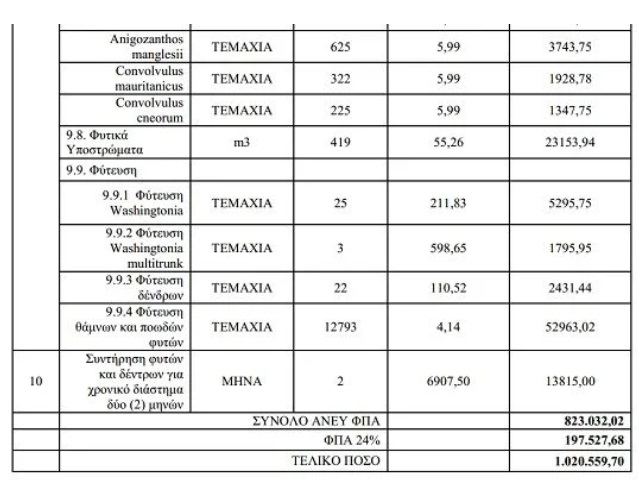 | | | | | | |
|---|---|---|---|---|---|
| | Anigozanthos manglesii | ΤΕΜΑΧΙΑ | 625 | 5,99 | 3743,75 |
| | Convolvulus mauritanicus | ΤΕΜΑΧΙΑ | 322 | 5,99 | 1928,78 |
| | Convolvulus cneorum | ΤΕΜΑΧΙΑ | 225 | 5,99 | 1347,75 |
| | 9.8. Φυτικά Υποστρώματα | m3 | 419 | 55,26 | 23153,94 |
| | 9.9. Φύτευση | | | | |
| | 9.9.1 Φύτευση Washingtonia | ΤΕΜΑΧΙΑ | 25 | 211,83 | 5295,75 |
| | 9.9.2 Φύτευση Washingtonia multitrunk | ΤΕΜΑΧΙΑ | 3 | 598,65 | 1795,95 |
| | 9.9.3 Φύτευση δένδρων | ΤΕΜΑΧΙΑ | 22 | 110,52 | 2431,44 |
| | 9.9.4 Φύτευση θάμνων και ποωδών φυτών | ΤΕΜΑΧΙΑ | 12793 | 4,14 | 52963,02 |
| 10 | Συντήρηση φυτών και δέντρων για χρονικό διάστημα δύο (2) μηνών | ΜΗΝΑ | 2 | 6907,50 | 13815,00 |
| | ΣΥΝΟΛΟ ΑΝΕΥ ΦΠΑ | | | | 823.032,02 |
| | ΦΠΑ 24% | | | | 197.527,68 |
| | ΤΕΛΙΚΟ ΠΟΣΟ | | | | 1.020.559,70 |